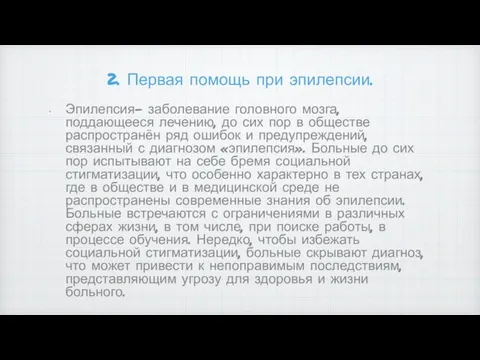 2. Первая помощь при эпилепсии.

Эпилепсия– заболевание головного мозга, поддающееся лечению, до сих пор в обществе распространён ряд ошибок и предупреждений, связанный с диагнозом «эпилепсия». Больные до сих пор испытывают на себе бремя социальной стигматизации, что особенно характерно в тех странах, где в обществе и в медицинской среде не распространены современные знания об эпилепсии. Больные встречаются с ограничениями в различных сферах жизни, в том числе, при поиске работы, в процессе обучения. Нередко, чтобы избежать социальной стигматизации, больные скрывают диагноз, что может привести к непоправимым последствиям, представляющим угрозу для здоровья и жизни больного.